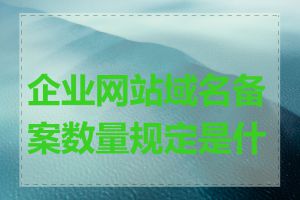 企业网站域名备案数量规定是什